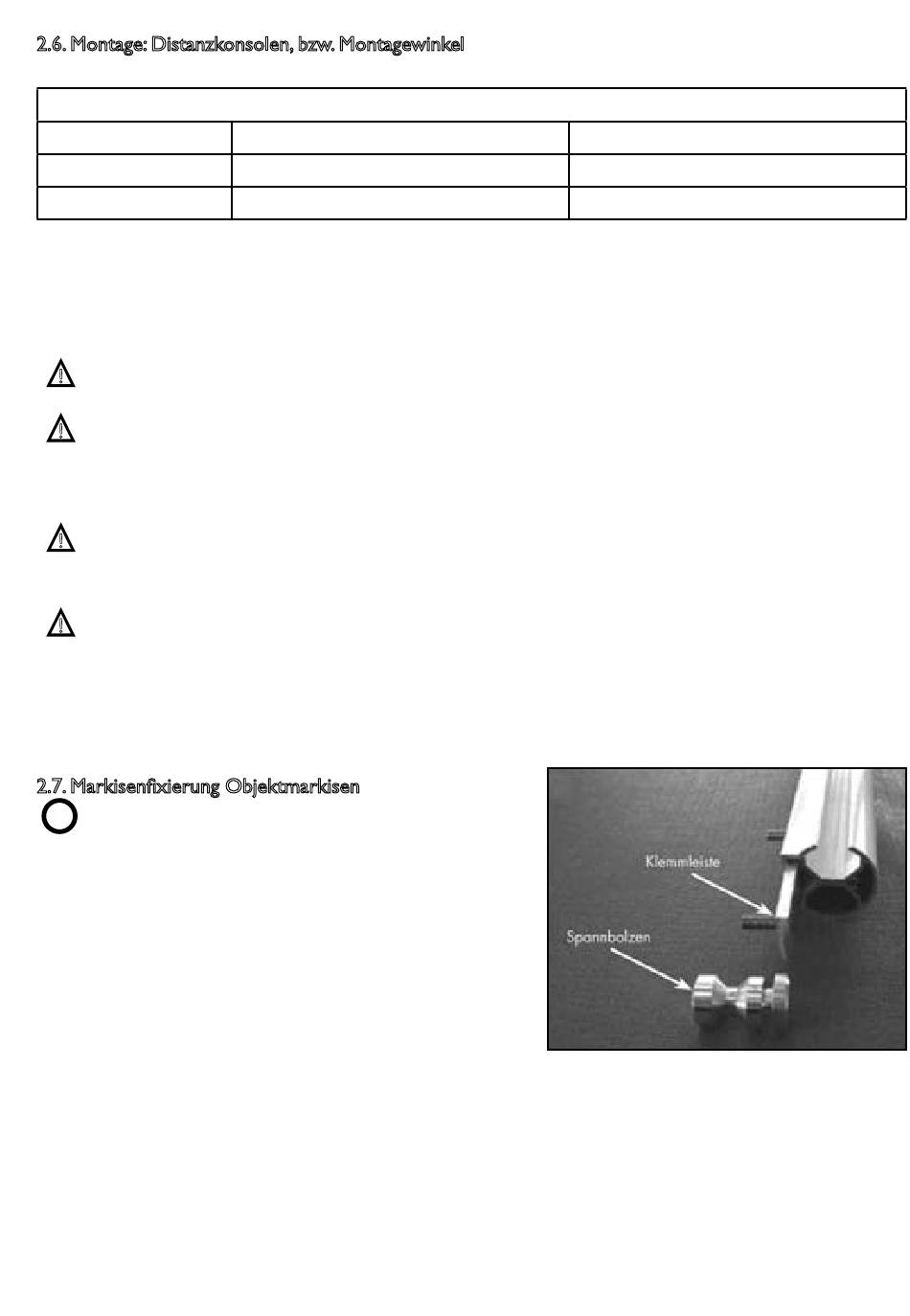 2.6. Montage: Distanzkonsolen, bzw. Montagewinkel

2.7. Markisenfixierung Objektmarkisen

Klemmleiste

Spannbolzen